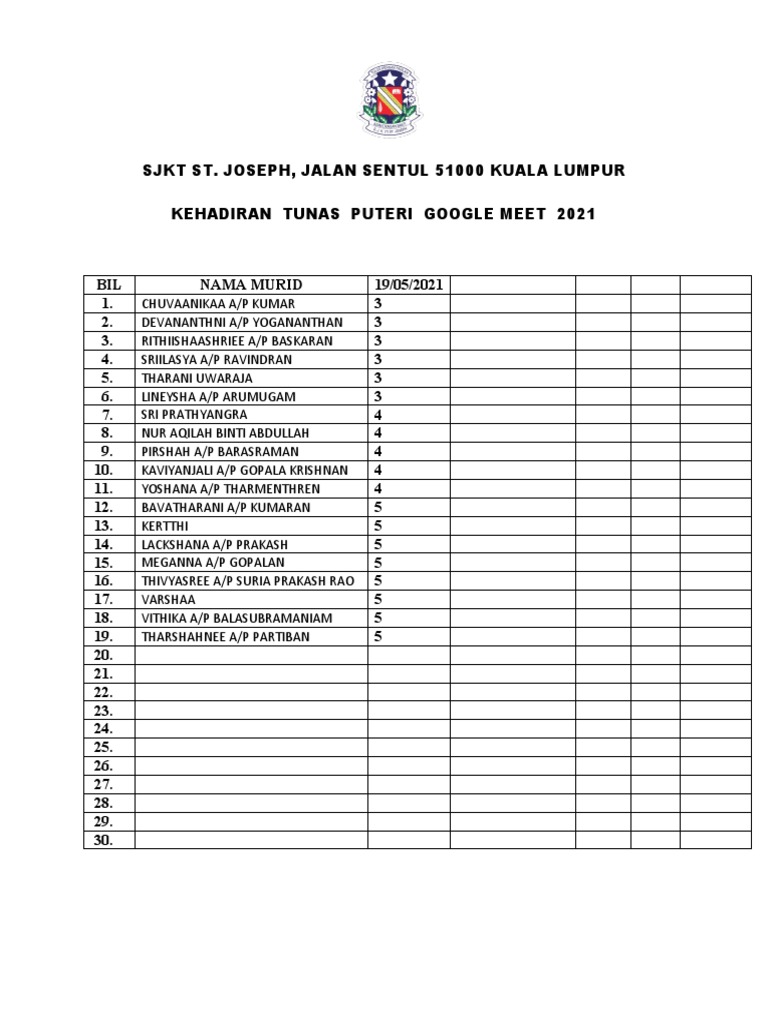 SJKT ST. JOSEPH, JALAN SENTUL 51000 KUALA LUMPUR

KEHADIRAN TUNAS PUTERI GOOGLE MEET 2021

| BIL | NAMA MURID | 19/05/2021 | | | | |
|---|---|---|---|---|---|---|
| 1. | CHUVAANIKAA A/P KUMAR | 3 | | | | |
| 2. | DEVANANTHNI A/P YOGANANTHAN | 3 | | | | |
| 3. | RITHIISHAASHRIEE A/P BASKARAN | 3 | | | | |
| 4. | SRIILASYA A/P RAVINDRAN | 3 | | | | |
| 5. | THARANI UWARAJA | 3 | | | | |
| 6. | LINEYSHA A/P ARUMUGAM | 3 | | | | |
| 7. | SRI PRATHYANGRA | 4 | | | | |
| 8. | NUR AQILAH BINTI ABDULLAH | 4 | | | | |
| 9. | PIRSHAH A/P BARASRAMAN | 4 | | | | |
| 10. | KAVIYANJALI A/P GOPALA KRISHNAN | 4 | | | | |
| 11. | YOSHANA A/P THARMENTHREN | 4 | | | | |
| 12. | BAVATHARANI A/P KUMARAN | 5 | | | | |
| 13. | KERTTHI | 5 | | | | |
| 14. | LACKSHANA A/P PRAKASH | 5 | | | | |
| 15. | MEGANNA A/P GOPALAN | 5 | | | | |
| 16. | THIVYASREE A/P SURIA PRAKASH RAO | 5 | | | | |
| 17. | VARSHAA | 5 | | | | |
| 18. | VITHIKA A/P BALASUBRAMANIAM | 5 | | | | |
| 19. | THARSHAHNEE A/P PARTIBAN | 5 | | | | |
| 20. | | | | | | |
| 21. | | | | | | |
| 22. | | | | | | |
| 23. | | | | | | |
| 24. | | | | | | |
| 25. | | | | | | |
| 26. | | | | | | |
| 27. | | | | | | |
| 28. | | | | | | |
| 29. | | | | | | |
| 30. | | | | | | |